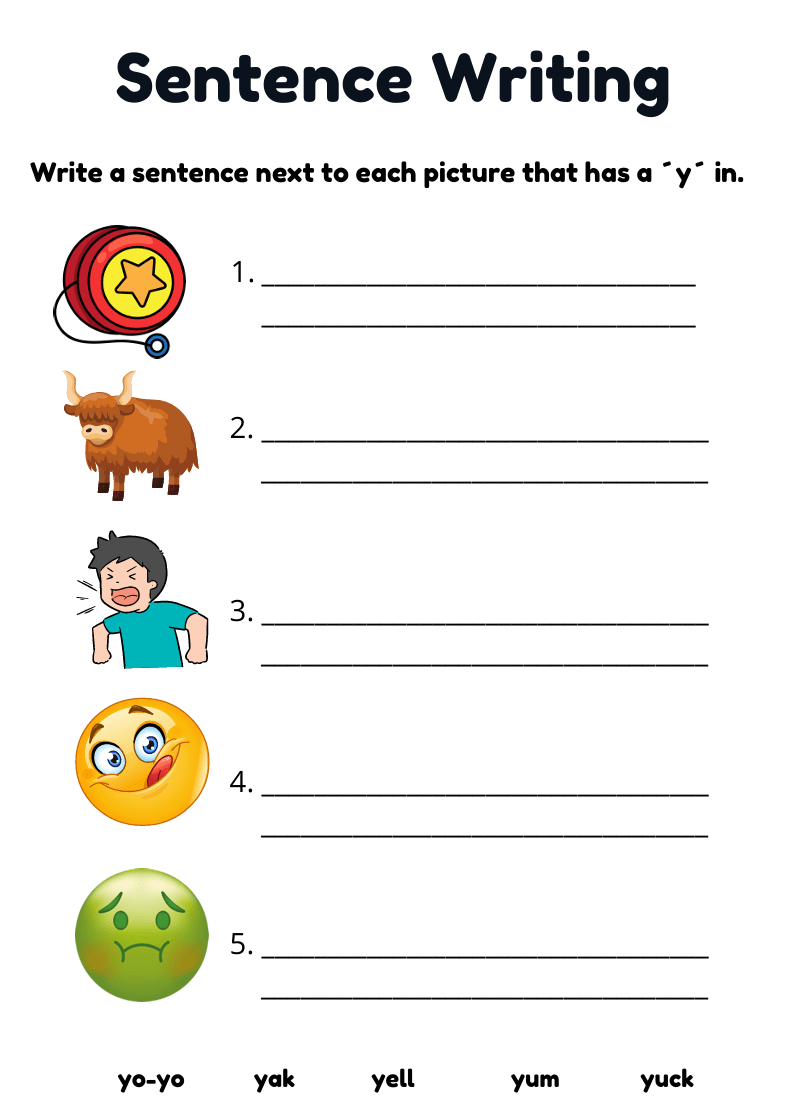 Sentence Writing

Write a sentence next to each picture that has a ´y´ in.

1. ____
____

2. ____
____

3. ____
____

4. ____
____

5. ____
____

yo-yo yak yell yum yuck